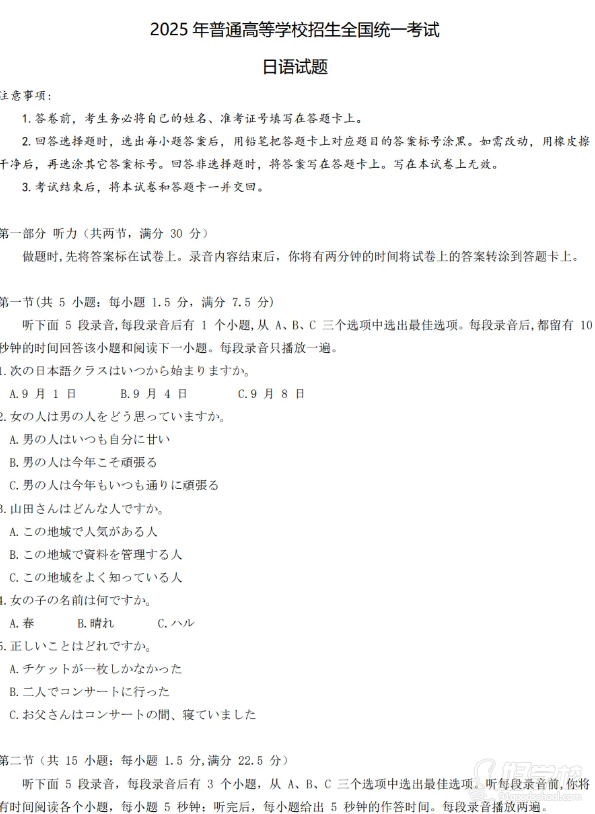 2025 年普通高等学校招生全国统一考试

日语试题

注意事项：

1. 答卷前，考生务必将自己的姓名、准考证号填写在答题卡上。

2. 回答选择题时，选出每小题答案后，用铅笔把答题卡上对应题目的答案标号涂黑。如需改动，用橡皮擦干净后，再选涂其它答案标号。回答非选择题时，将答案写在答题卡上。写在本试卷上无效。

3. 考试结束后，将本试卷和答题卡一并交回。

第一部分 听力（共两节，满分 30 分）

做题时，先将答案标在试卷上。录音内容结束后，你将有两分钟的时间将试卷上的答案转涂到答题卡上。

第一节(共 5 小题；每小题 1.5 分，满分 7.5 分)

听下面 5 段录音，每段录音后有 1 个小题，从 A、B、C 三个选项中选出最佳选项。每段录音后，都留有 10 秒钟的时间回答该小题和阅读下一小题。每段录音只播放一遍。

1. 次の日本語クラスはいつから始まりますか。

A. 9 月 1 日　B. 9 月 4 日　C. 9 月 8 日

2. 女の人は男の人をどう思っていますか。

A. 男の人はいつも自分に甘い

B. 男の人は今年こそ頑張る

C. 男の人は今年もいつも通りに頑張る

3. 山田さんはどんな人ですか。

A. この地域で人気がある人

B. この地域で資料を管理する人

C. この地域をよく知っている人

4. 女の子の名前は何ですか。

A. 春　B. 晴れ　C. ハル

5. 正しいことはどれですか。

A. チケットが一枚しかなかった

B. 二人でコンサートに行った

C. お父さんはコンサートの間、寝ていました

第二节（共 15 小题；每小题 1.5 分，满分 22.5 分）

听下面 5 段录音，每段录音后有 3 个小题，从 A、B、C 三个选项中选出最佳选项。听每段录音前，你将有时间阅读各个小题，每小题 5 秒钟；听完后，每小题给出 5 秒钟的作答时间。每段录音播放两遍。